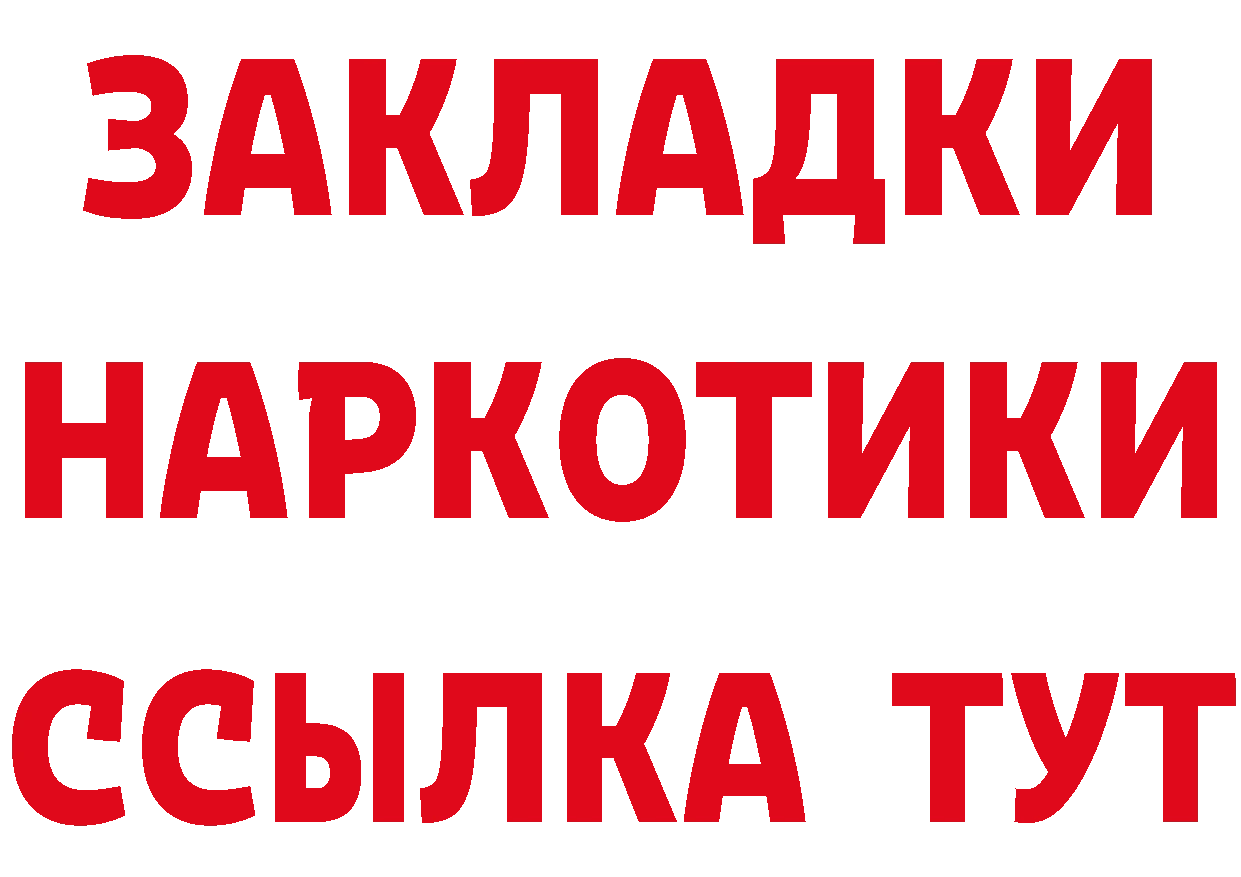 ЗАКЛАДКИ НАРКОТИКИ ССЫЛКА ТУТ